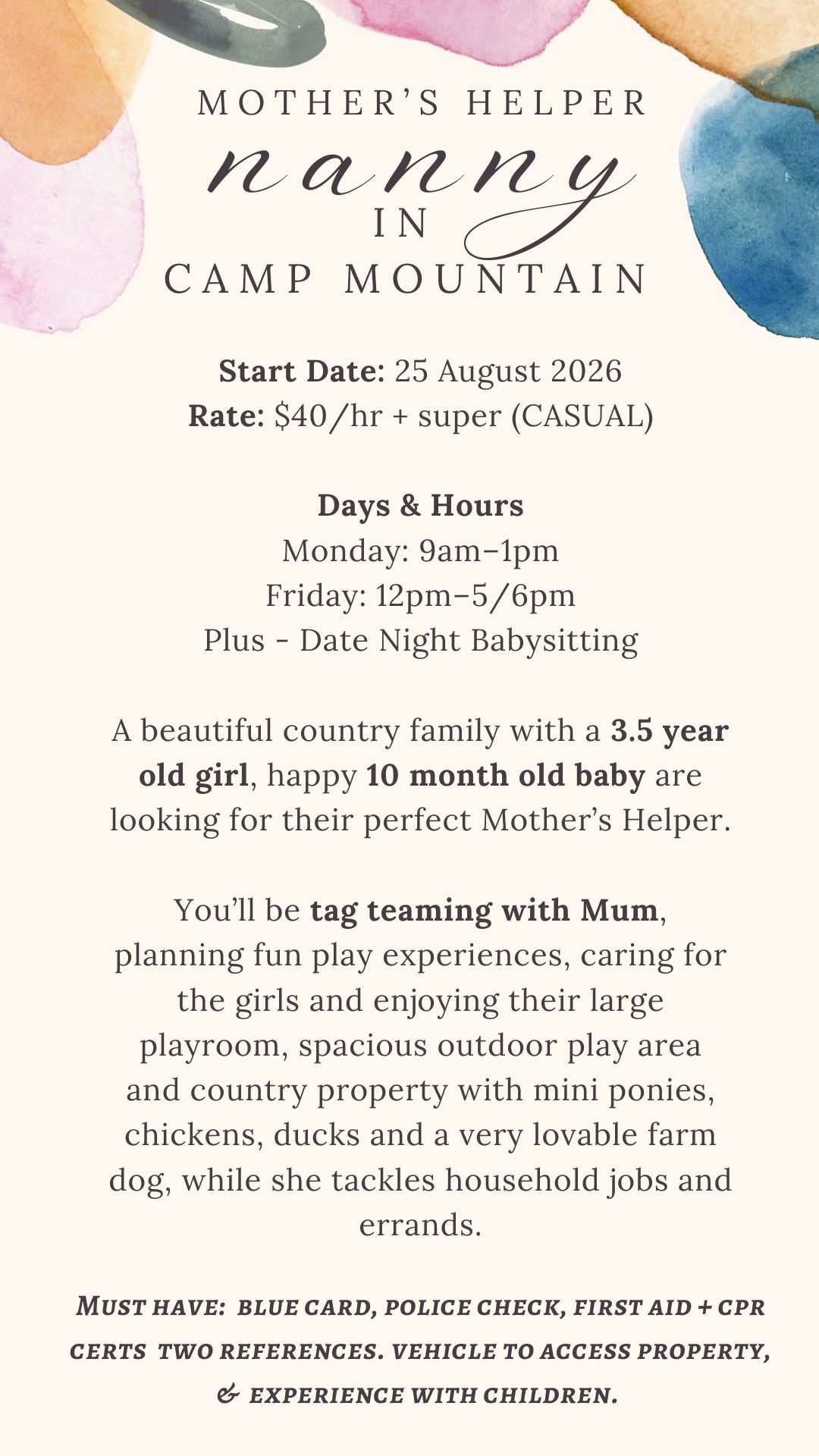 MOTHER'S HELPER
nanny
IN
CAMP MOUNTAIN

Start Date: 25 August 2026
Rate: $40/hr + super (CASUAL)

Days & Hours
Monday: 9am–1pm
Friday: 12pm–5/6pm
Plus - Date Night Babysitting

A beautiful country family with a 3.5 year old girl, happy 10 month old baby are looking for their perfect Mother's Helper.

You'll be tag teaming with Mum, planning fun play experiences, caring for the girls and enjoying their large playroom, spacious outdoor play area and country property with mini ponies, chickens, ducks and a very lovable farm dog, while she tackles household jobs and errands.

MUST HAVE: BLUE CARD, POLICE CHECK, FIRST AID + CPR CERTS TWO REFERENCES. VEHICLE TO ACCESS PROPERTY, & EXPERIENCE WITH CHILDREN.